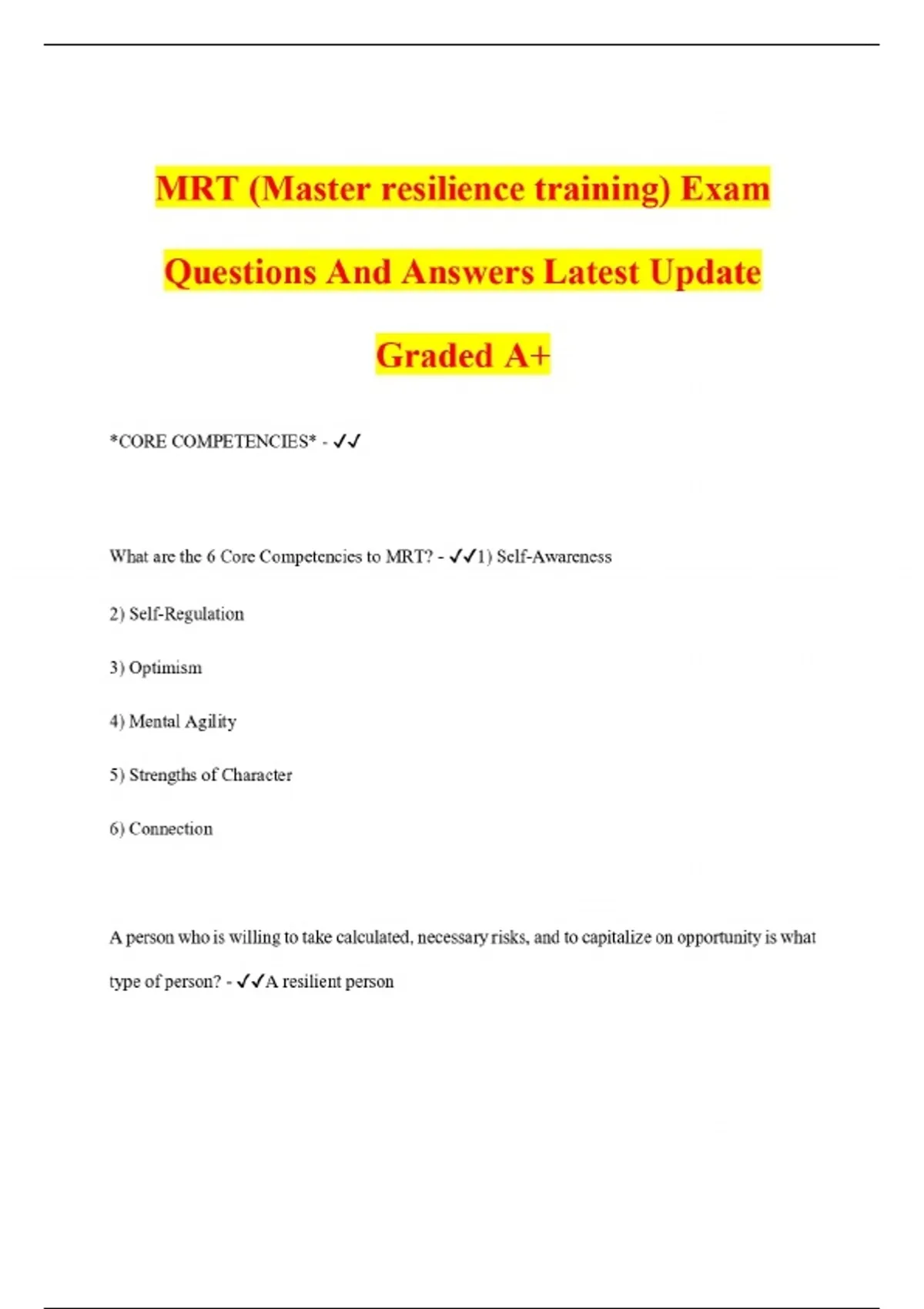 MRT (Master resilience training) Exam Questions And Answers Latest Update Graded A+

*CORE COMPETENCIES* - ✓✓

What are the 6 Core Competencies to MRT? - ✓✓1) Self-Awareness

2) Self-Regulation

3) Optimism

4) Mental Agility

5) Strengths of Character

6) Connection

A person who is willing to take calculated, necessary risks, and to capitalize on opportunity is what type of person? - ✓✓A resilient person